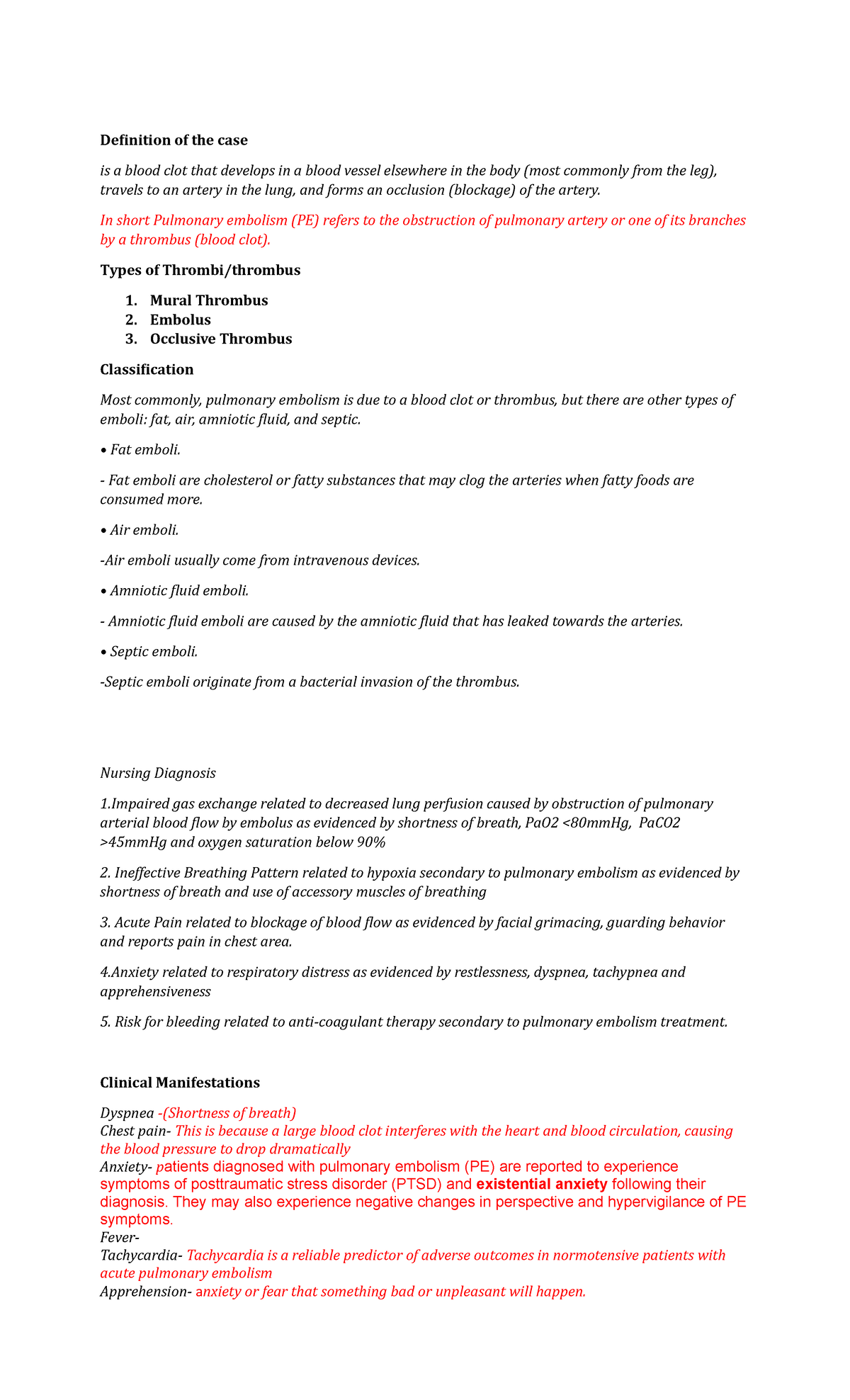 Definition of the case

is a blood clot that develops in a blood vessel elsewhere in the body (most commonly from the leg), travels to an artery in the lung, and forms an occlusion (blockage) of the artery.

In short Pulmonary embolism (PE) refers to the obstruction of pulmonary artery or one of its branches by a thrombus (blood clot).

Types of Thrombi/thrombus

1. Mural Thrombus
2. Embolus
3. Occlusive Thrombus

Classification

Most commonly, pulmonary embolism is due to a blood clot or thrombus, but there are other types of emboli: fat, air, amniotic fluid, and septic.

• Fat emboli.

- Fat emboli are cholesterol or fatty substances that may clog the arteries when fatty foods are consumed more.

• Air emboli.

-Air emboli usually come from intravenous devices.

• Amniotic fluid emboli.

- Amniotic fluid emboli are caused by the amniotic fluid that has leaked towards the arteries.

• Septic emboli.

-Septic emboli originate from a bacterial invasion of the thrombus.

Nursing Diagnosis

1.Impaired gas exchange related to decreased lung perfusion caused by obstruction of pulmonary arterial blood flow by embolus as evidenced by shortness of breath, PaO2 <80mmHg, PaCO2 >45mmHg and oxygen saturation below 90%

2. Ineffective Breathing Pattern related to hypoxia secondary to pulmonary embolism as evidenced by shortness of breath and use of accessory muscles of breathing

3. Acute Pain related to blockage of blood flow as evidenced by facial grimacing, guarding behavior and reports pain in chest area.

4.Anxiety related to respiratory distress as evidenced by restlessness, dyspnea, tachypnea and apprehensiveness

5. Risk for bleeding related to anti-coagulant therapy secondary to pulmonary embolism treatment.

Clinical Manifestations

Dyspnea -(Shortness of breath)
Chest pain- This is because a large blood clot interferes with the heart and blood circulation, causing the blood pressure to drop dramatically
Anxiety- patients diagnosed with pulmonary embolism (PE) are reported to experience symptoms of posttraumatic stress disorder (PTSD) and existential anxiety following their diagnosis. They may also experience negative changes in perspective and hypervigilance of PE symptoms.
Fever-
Tachycardia- Tachycardia is a reliable predictor of adverse outcomes in normotensive patients with acute pulmonary embolism
Apprehension- anxiety or fear that something bad or unpleasant will happen.